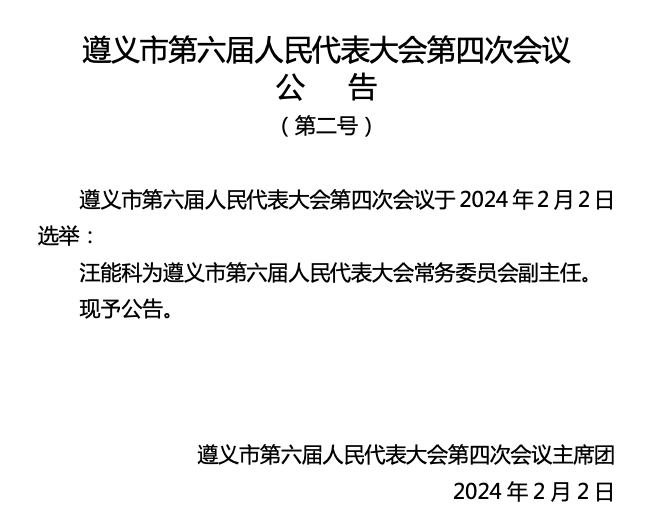 遵义市第六届人民代表大会第四次会议
公　告
（第二号）

遵义市第六届人民代表大会第四次会议于 2024 年 2 月 2 日选举：

汪能科为遵义市第六届人民代表大会常务委员会副主任。

现予公告。

遵义市第六届人民代表大会第四次会议主席团
2024 年 2 月 2 日